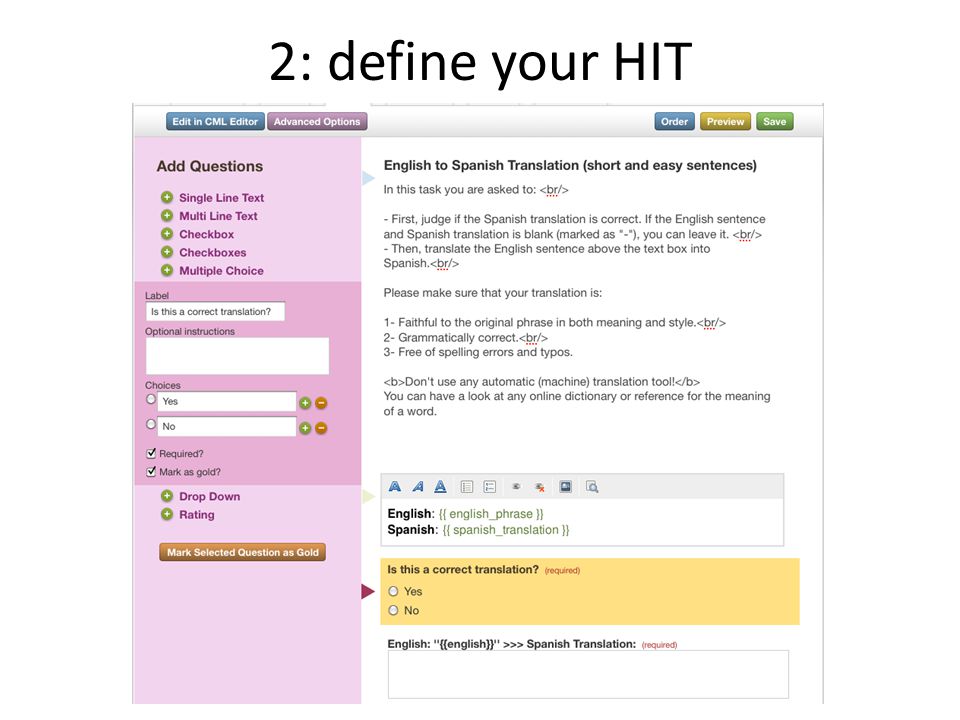 2: define your HIT

Edit in CML Editor
Advanced Options
Order
Preview
Save

Add Questions
Single Line Text
Multi Line Text
Checkbox
Checkboxes
Multiple Choice

Label
Is this a correct translation?
Optional instructions

Choices
Yes
No
Required?
Mark as gold?

Drop Down
Rating

Mark Selected Question as Gold

English to Spanish Translation (short and easy sentences)

In this task you are asked to: <br/>

- First, judge if the Spanish translation is correct. If the English sentence and Spanish translation is blank (marked as "-"), you can leave it. <br/>
- Then, translate the English sentence above the text box into Spanish.<br/>

Please make sure that your translation is:

1- Faithful to the original phrase in both meaning and style.<br/>
2- Grammatically correct.<br/>
3- Free of spelling errors and typos.

<b>Don't use any automatic (machine) translation tool!</b>
You can have a look at any online dictionary or reference for the meaning of a word.

English: {{ english_phrase }}
Spanish: {{ spanish_translation }}

Is this a correct translation? (required)
Yes
No

English: "{{english}}" >>> Spanish Translation: (required)